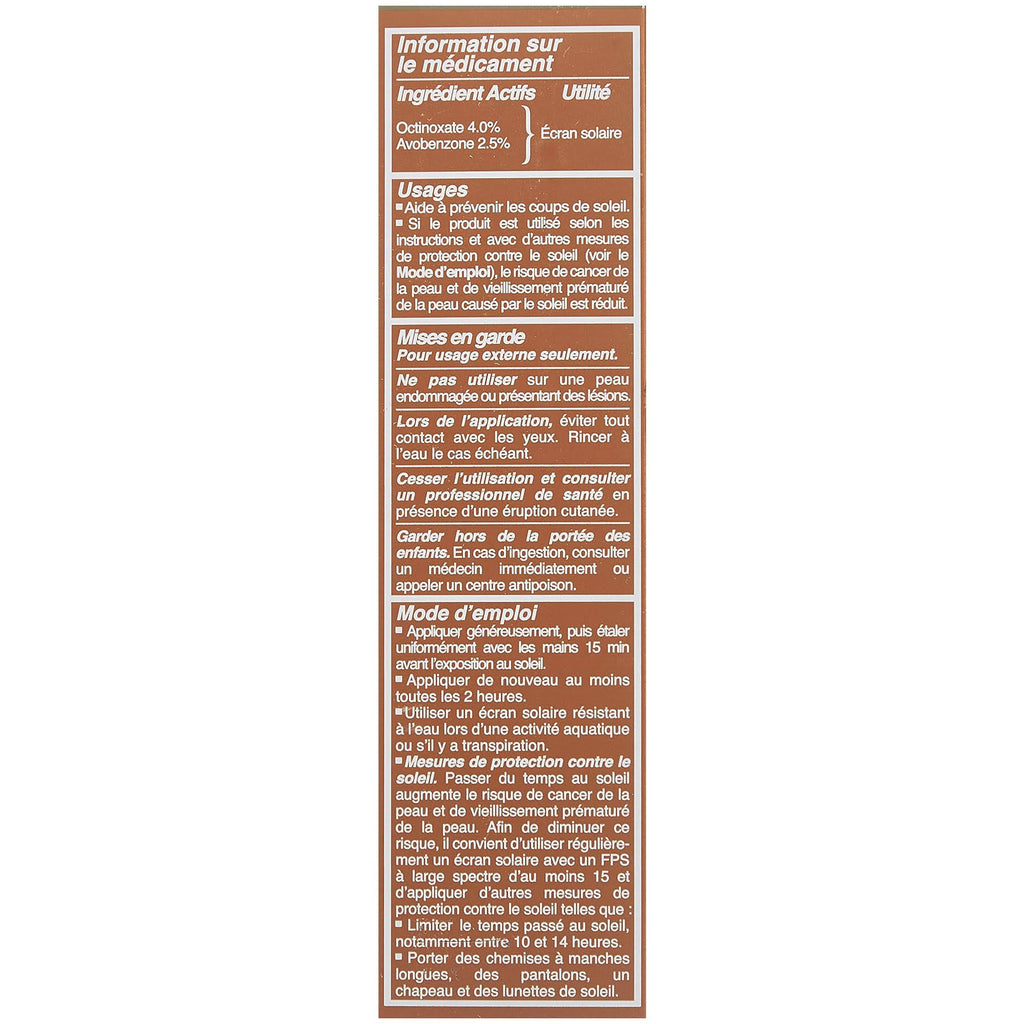 Information sur le médicament

Ingrédient Actifs Utilité

Octinoxate 4.0%
Avobenzone 2.5%
Écran solaire

Usages
■ Aide à prévenir les coups de soleil.
■ Si le produit est utilisé selon les instructions et avec d'autres mesures de protection contre le soleil (voir le Mode d'emploi), le risque de cancer de la peau et de vieillissement prématuré de la peau causé par le soleil est réduit.

Mises en garde
Pour usage externe seulement.

Ne pas utiliser sur une peau endommagée ou présentant des lésions.

Lors de l'application, éviter tout contact avec les yeux. Rincer à l'eau le cas échéant.

Cesser l'utilisation et consulter un professionnel de santé en présence d'une éruption cutanée.

Garder hors de la portée des enfants. En cas d'ingestion, consulter un médecin immédiatement ou appeler un centre antipoison.

Mode d'emploi
■ Appliquer généreusement, puis étaler uniformément avec les mains 15 min avant l'exposition au soleil.
■ Appliquer de nouveau au moins toutes les 2 heures.
■ Utiliser un écran solaire résistant à l'eau lors d'une activité aquatique ou s'il y a transpiration.
■ Mesures de protection contre le soleil. Passer du temps au soleil augmente le risque de cancer de la peau et de vieillissement prématuré de la peau. Afin de diminuer ce risque, il convient d'utiliser régulièrement un écran solaire avec un FPS à large spectre d'au moins 15 et d'appliquer d'autres mesures de protection contre le soleil telles que :
■ Limiter le temps passé au soleil, notamment entre 10 et 14 heures.
■ Porter des chemises à manches longues, des pantalons, un chapeau et des lunettes de soleil.